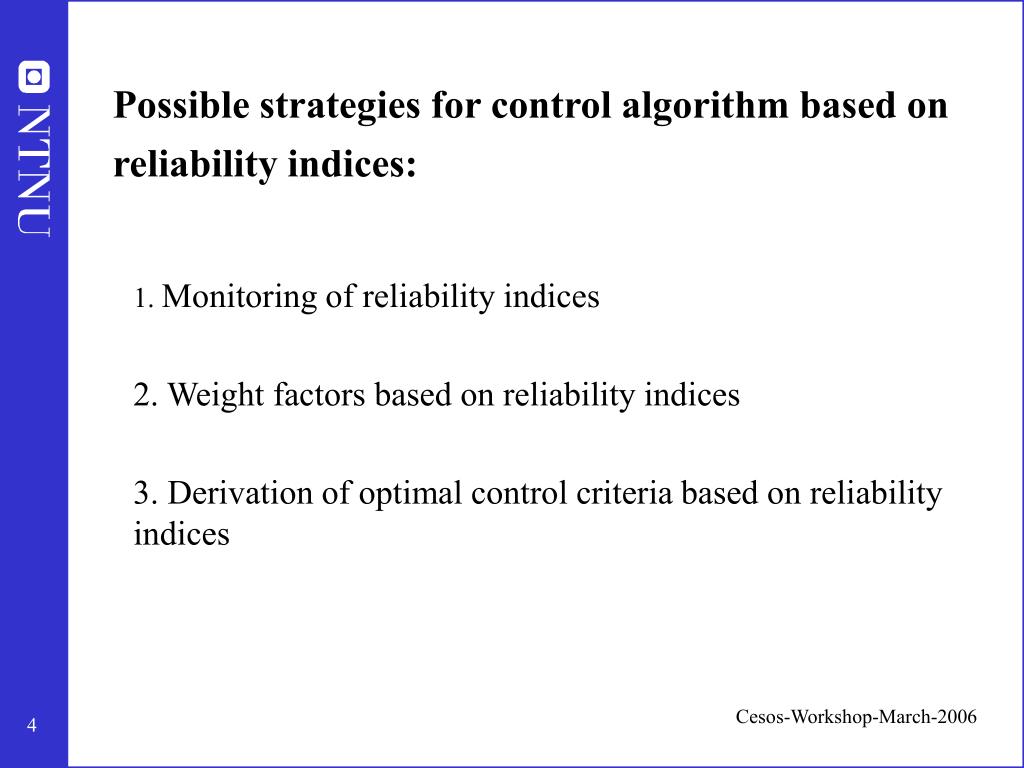 NTNU

Possible strategies for control algorithm based on reliability indices:

1. Monitoring of reliability indices

2. Weight factors based on reliability indices

3. Derivation of optimal control criteria based on reliability indices

4

Cesos-Workshop-March-2006